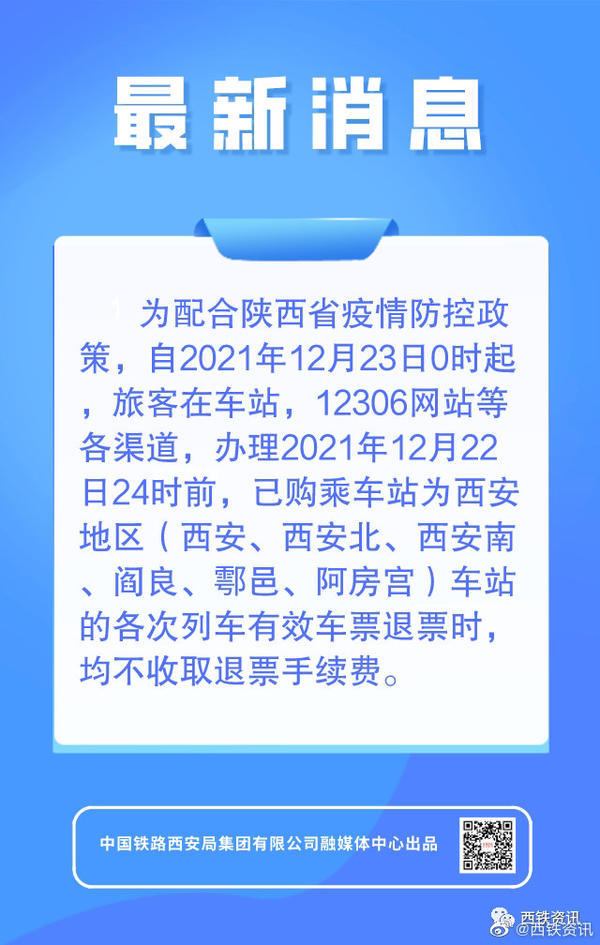 最新消息

为配合陕西省疫情防控政策，自2021年12月23日0时起，旅客在车站，12306网站等各渠道，办理2021年12月22日24时前，已购乘车站为西安地区（西安、西安北、西安南、阎良、鄠邑、阿房宫）车站的各次列车有效车票退票时，均不收取退票手续费。

中国铁路西安局集团有限公司融媒体中心出品

西铁资讯
@西铁资讯